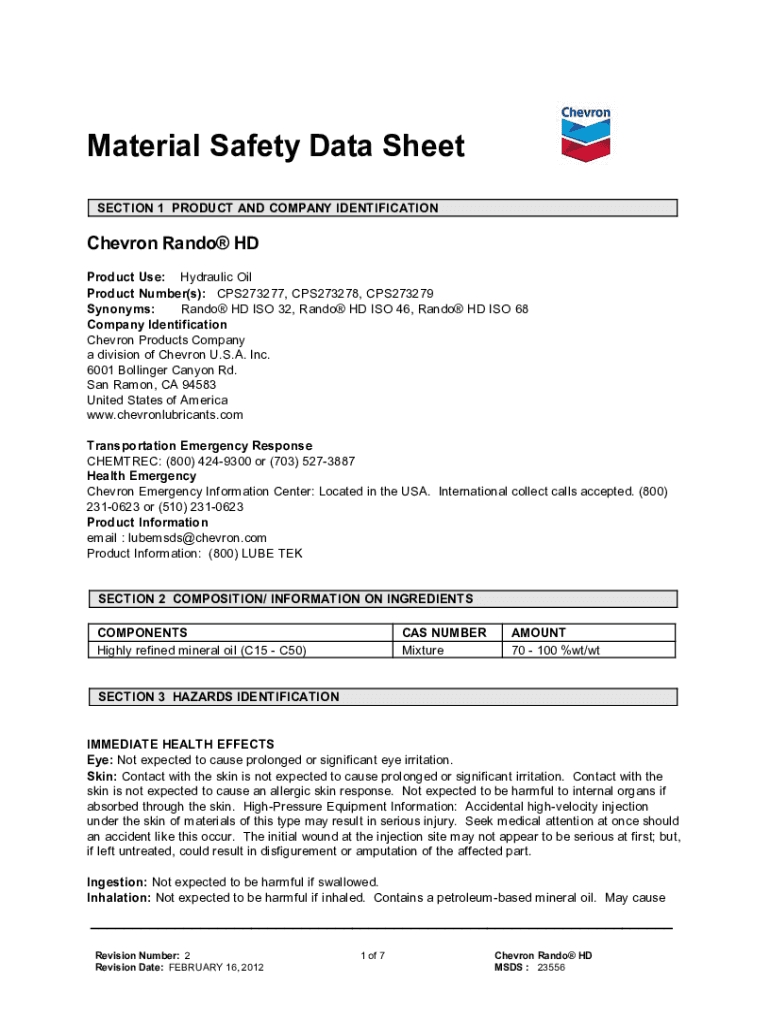 Chevron

Material Safety Data Sheet

SECTION 1 PRODUCT AND COMPANY IDENTIFICATION

Chevron Rando® HD

Product Use: Hydraulic Oil
Product Number(s): CPS273277, CPS273278, CPS273279
Synonyms: Rando® HD ISO 32, Rando® HD ISO 46, Rando® HD ISO 68
Company Identification
Chevron Products Company
a division of Chevron U.S.A. Inc.
6001 Bollinger Canyon Rd.
San Ramon, CA 94583
United States of America
www.chevronlubricants.com

Transportation Emergency Response
CHEMTREC: (800) 424-9300 or (703) 527-3887
Health Emergency
Chevron Emergency Information Center: Located in the USA. International collect calls accepted. (800) 231-0623 or (510) 231-0623
Product Information
email : lubemsds@chevron.com
Product Information: (800) LUBE TEK

SECTION 2 COMPOSITION/ INFORMATION ON INGREDIENTS

| COMPONENTS | CAS NUMBER | AMOUNT |
|---|---|---|
| Highly refined mineral oil (C15 - C50) | Mixture | 70 - 100 %wt/wt |

SECTION 3 HAZARDS IDENTIFICATION

IMMEDIATE HEALTH EFFECTS
Eye: Not expected to cause prolonged or significant eye irritation.
Skin: Contact with the skin is not expected to cause prolonged or significant irritation. Contact with the skin is not expected to cause an allergic skin response. Not expected to be harmful to internal organs if absorbed through the skin. High-Pressure Equipment Information: Accidental high-velocity injection under the skin of materials of this type may result in serious injury. Seek medical attention at once should an accident like this occur. The initial wound at the injection site may not appear to be serious at first; but, if left untreated, could result in disfigurement or amputation of the affected part.

Ingestion: Not expected to be harmful if swallowed.
Inhalation: Not expected to be harmful if inhaled. Contains a petroleum-based mineral oil. May cause

Revision Number: 2
Revision Date: FEBRUARY 16, 2012

1 of 7

Chevron Rando® HD
MSDS : 23556